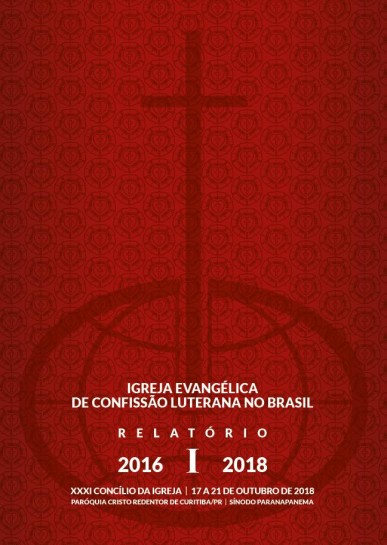 IGREJA EVANGÉLICA
DE CONFISSÃO LUTERANA NO BRASIL

RELATÓRIO

2016 I 2018

XXXI CONCÍLIO DA IGREJA | 17 A 21 DE OUTUBRO DE 2018
PARÓQUIA CRISTO REDENTOR DE CURITIBA/PR | SÍNODO PARANAPANEMA